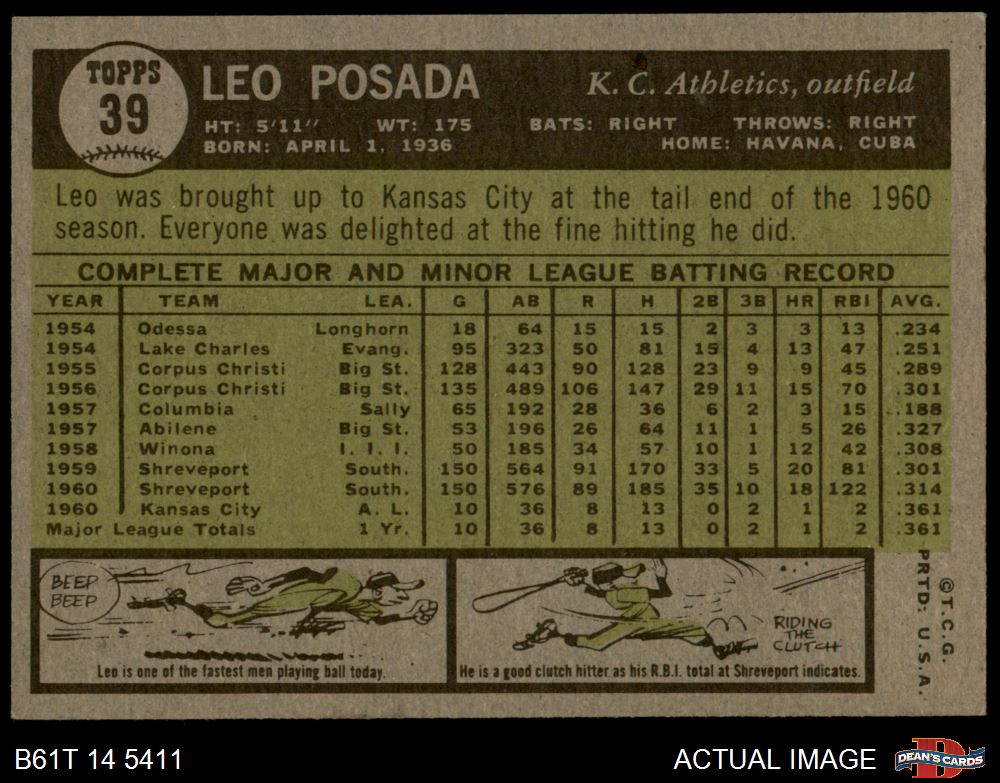 TOPPS
39

LEO POSADA

K. C. Athletics, outfield

HT: 5'11" WT: 175 BATS: RIGHT THROWS: RIGHT
BORN: APRIL 1, 1936 HOME: HAVANA, CUBA

Leo was brought up to Kansas City at the tail end of the 1960 season. Everyone was delighted at the fine hitting he did.

COMPLETE MAJOR AND MINOR LEAGUE BATTING RECORD

| YEAR | TEAM | LEA. | G | AB | R | H | 2B | 3B | HR | RBI | AVG. |
|---|---|---|---|---|---|---|---|---|---|---|---|
| 1954 | Odessa | Longhorn | 18 | 64 | 15 | 15 | 2 | 3 | 3 | 13 | .234 |
| 1954 | Lake Charles | Evang. | 95 | 323 | 50 | 81 | 15 | 4 | 13 | 47 | .251 |
| 1955 | Corpus Christi | Big St. | 128 | 443 | 90 | 128 | 23 | 9 | 9 | 45 | .289 |
| 1956 | Corpus Christi | Big St. | 135 | 489 | 106 | 147 | 29 | 11 | 15 | 70 | .301 |
| 1957 | Columbia | Sally | 65 | 192 | 28 | 36 | 6 | 2 | 3 | 15 | .188 |
| 1957 | Abilene | Big St. | 53 | 196 | 26 | 64 | 11 | 1 | 5 | 26 | .327 |
| 1958 | Winona | I. I. I. | 50 | 185 | 34 | 57 | 10 | 1 | 12 | 42 | .308 |
| 1959 | Shreveport | South. | 150 | 564 | 91 | 170 | 33 | 5 | 20 | 81 | .301 |
| 1960 | Shreveport | South. | 150 | 576 | 89 | 185 | 35 | 10 | 18 | 122 | .314 |
| 1960 | Kansas City | A. L. | 10 | 36 | 8 | 13 | 0 | 2 | 1 | 2 | .361 |
| Major League Totals | | 1 Yr. | 10 | 36 | 8 | 13 | 0 | 2 | 1 | 2 | .361 |

BEEP BEEP
Leo is one of the fastest men playing ball today.

RIDING THE CLUTCH
He is a good clutch hitter as his R.B.I. total at Shreveport indicates.

©T.C.G. PRTD. U.S.A.

B61T 14 5411
ACTUAL IMAGE
DEAN'S CARDS